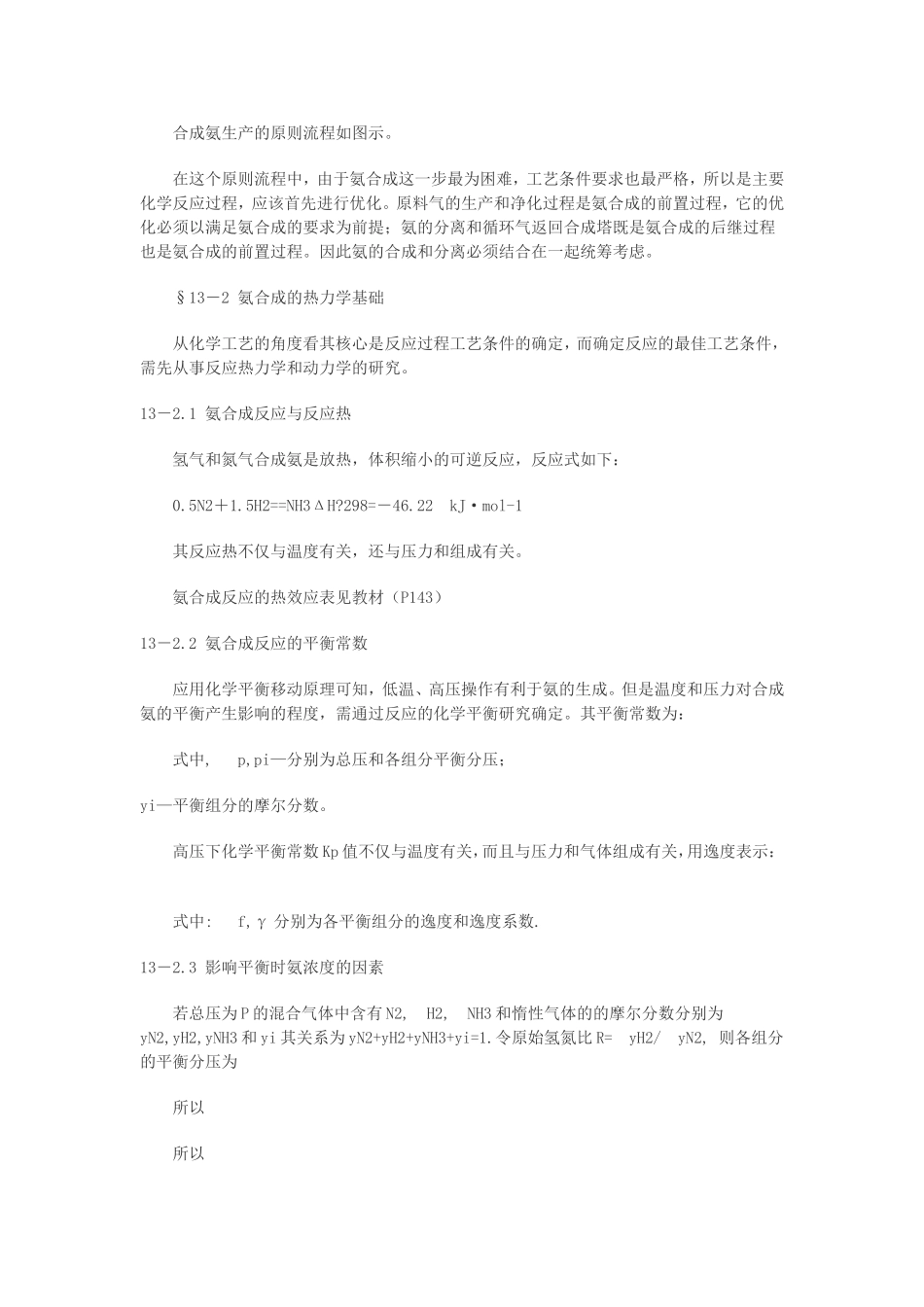 合成氨生产的原则流程如图示。

在这个原则流程中，由于氨合成这一步最为困难，工艺条件要求也最严格，所以是主要化学反应过程，应该首先进行优化。原料气的生产和净化过程是氨合成的前置过程，它的优化必须以满足氨合成的要求为前提；氨的分离和循环气返回合成塔既是氨合成的后继过程也是氨合成的前置过程。因此氨的合成和分离必须结合在一起统筹考虑。

§13－2 氨合成的热力学基础

从化学工艺的角度看其核心是反应过程工艺条件的确定，而确定反应的最佳工艺条件，需先从事反应热力学和动力学的研究。

13－2.1 氨合成反应与反应热

氢气和氮气合成氨是放热，体积缩小的可逆反应，反应式如下：

0.5N2＋1.5H2==NH3ΔH?298=－46.22 kJ·mol-1

其反应热不仅与温度有关，还与压力和组成有关。

氨合成反应的热效应表见教材（P143）

13－2.2 氨合成反应的平衡常数

应用化学平衡移动原理可知，低温、高压操作有利于氨的生成。但是温度和压力对合成氨的平衡产生影响的程度，需通过反应的化学平衡研究确定。其平衡常数为：

式中， p,pi—分别为总压和各组分平衡分压；

yi—平衡组分的摩尔分数。

高压下化学平衡常数Kp值不仅与温度有关，而且与压力和气体组成有关，用逸度表示：

式中： f,γ 分别为各平衡组分的逸度和逸度系数.

13－2.3 影响平衡时氨浓度的因素

若总压为P的混合气体中含有N2, H2, NH3和惰性气体的的摩尔分数分别为yN2,yH2,yNH3和yi其关系为yN2+yH2+yNH3+yi=1.令原始氢氮比R= yH2/ yN2, 则各组分的平衡分压为

所以

所以